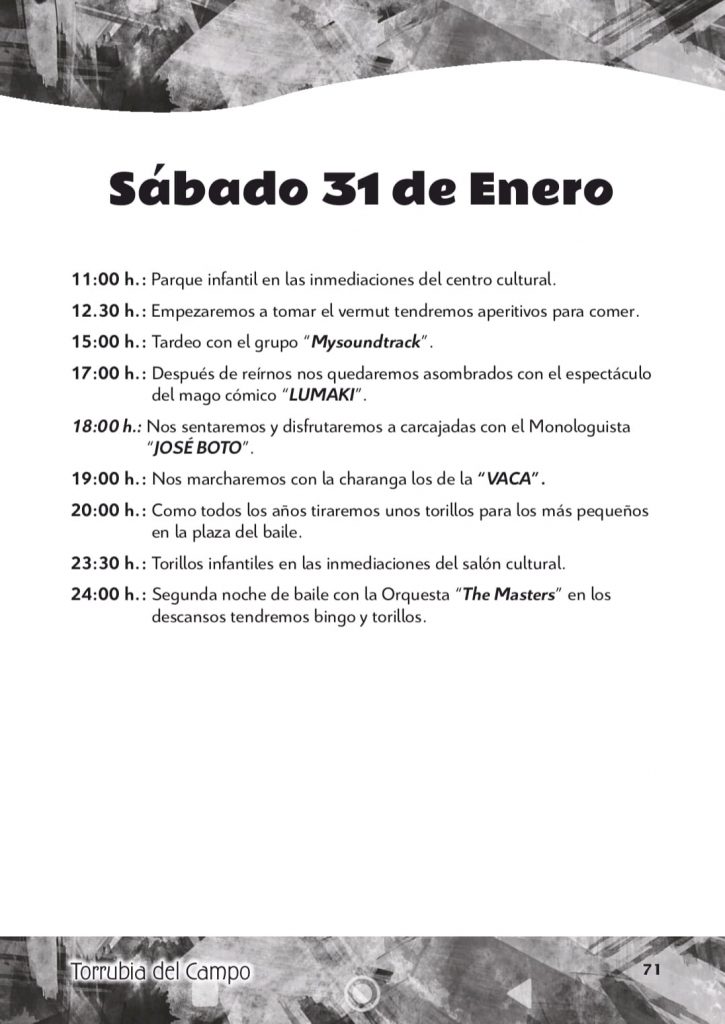 Sábado 31 de Enero

11:00 h.: Parque infantil en las inmediaciones del centro cultural.

12.30 h.: Empezaremos a tomar el vermut tendremos aperitivos para comer.

15:00 h.: Tardeo con el grupo "Mysoundtrack".

17:00 h.: Después de reírnos nos quedaremos asombrados con el espectáculo del mago cómico "LUMAKI".

18:00 h.: Nos sentaremos y disfrutaremos a carcajadas con el Monologuista "JOSÉ BOTO".

19:00 h.: Nos marcharemos con la charanga los de la "VACA".

20:00 h.: Como todos los años tiraremos unos torillos para los más pequeños en la plaza del baile.

23:30 h.: Torillos infantiles en las inmediaciones del salón cultural.

24:00 h.: Segunda noche de baile con la Orquesta "The Masters" en los descansos tendremos bingo y torillos.

Torrubia del Campo

71